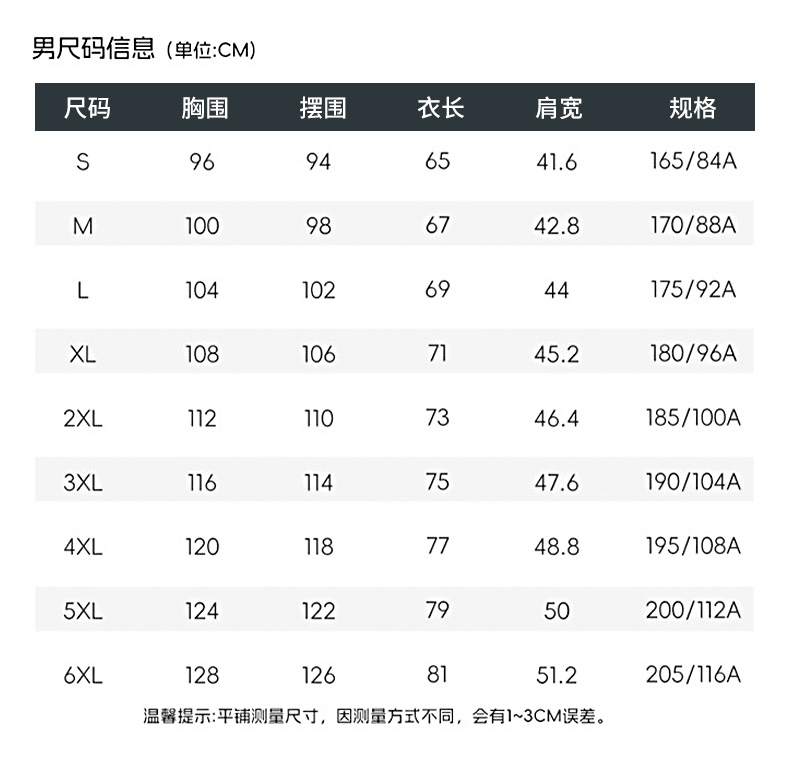 男尺码信息（单位:CM)

| 尺码 | 胸围 | 摆围 | 衣长 | 肩宽 | 规格 |
|---|---|---|---|---|---|
| S | 96 | 94 | 65 | 41.6 | 165/84A |
| M | 100 | 98 | 67 | 42.8 | 170/88A |
| L | 104 | 102 | 69 | 44 | 175/92A |
| XL | 108 | 106 | 71 | 45.2 | 180/96A |
| 2XL | 112 | 110 | 73 | 46.4 | 185/100A |
| 3XL | 116 | 114 | 75 | 47.6 | 190/104A |
| 4XL | 120 | 118 | 77 | 48.8 | 195/108A |
| 5XL | 124 | 122 | 79 | 50 | 200/112A |
| 6XL | 128 | 126 | 81 | 51.2 | 205/116A |

温馨提示:平铺测量尺寸，因测量方式不同，会有1~3CM误差。